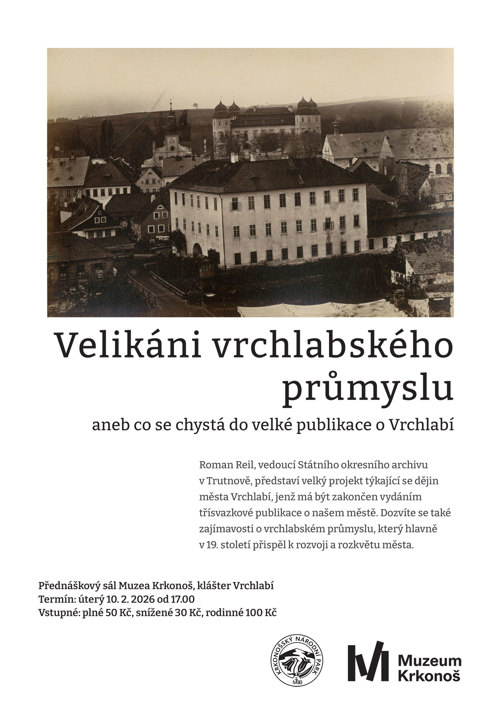 Velikáni vrchlabského průmyslu

aneb co se chystá do velké publikace o Vrchlabí

Roman Reil, vedoucí Státního okresního archivu v Trutnově, představí velký projekt týkající se dějin města Vrchlabí, jenž má být zakončen vydáním třísvazkové publikace o našem městě. Dozvíte se také zajímavosti o vrchlabském průmyslu, který hlavně v 19. století přispěl k rozvoji a rozkvětu města.

Přednáškový sál Muzea Krkonoš, klášter Vrchlabí
Termín: úterý 10. 2. 2026 od 17.00
Vstupné: plné 50 Kč, snížené 30 Kč, rodinné 100 Kč

KRKONOŠSKÝ NÁRODNÍ PARK

Muzeum Krkonoš